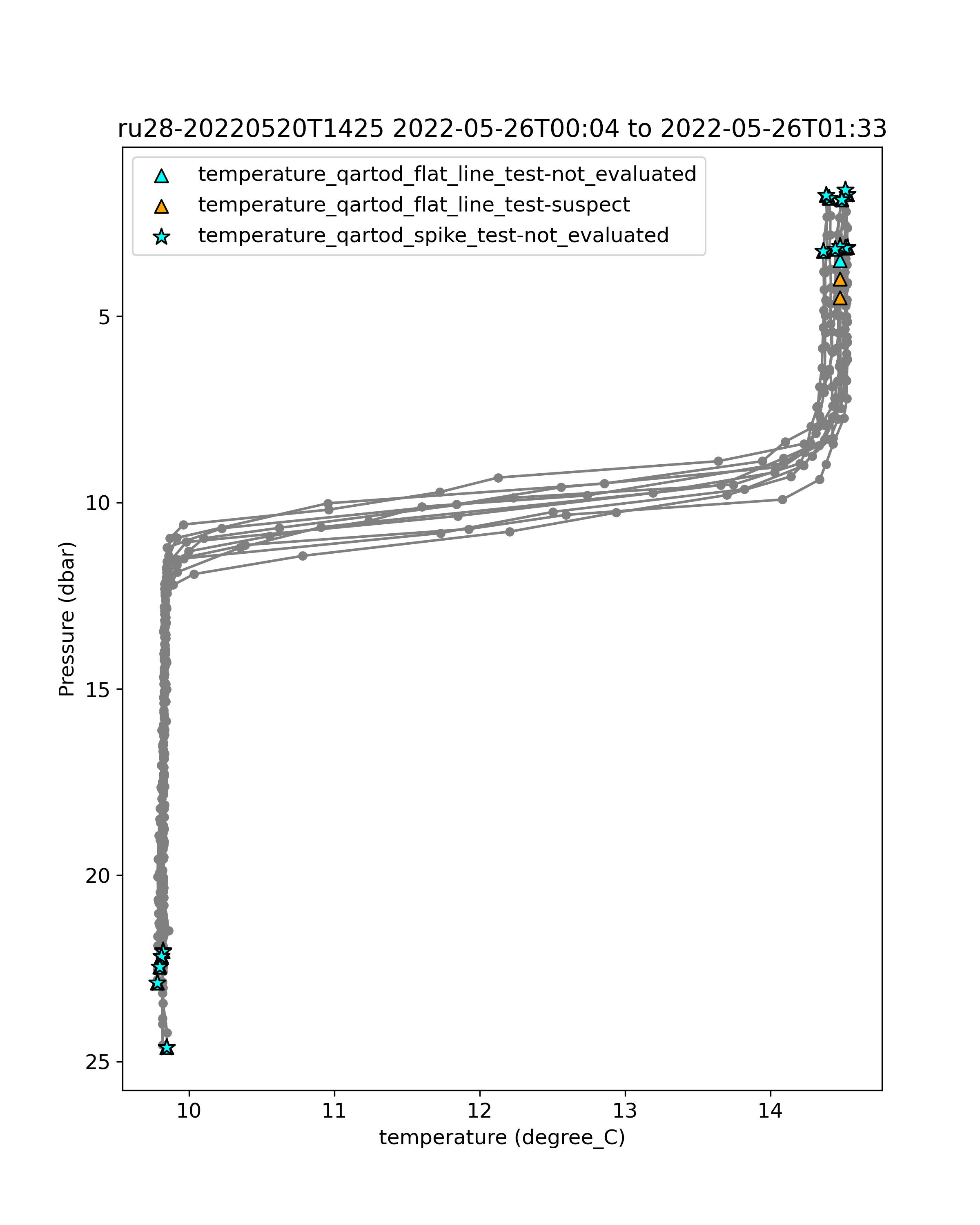 ru28-20220520T1425 2022-05-26T00:04 to 2022-05-26T01:33

temperature_qartod_flat_line_test-not_evaluated
temperature_qartod_flat_line_test-suspect
temperature_qartod_spike_test-not_evaluated

Pressure (dbar)

5
10
15
20
25

10
11
12
13
14

temperature (degree_C)